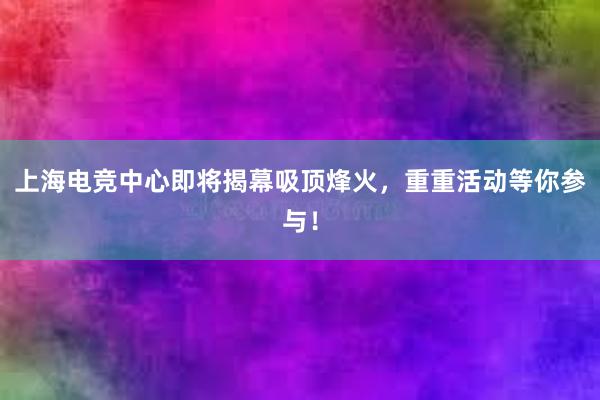 上海电竞中心即将揭幕吸顶烽火，重重活动等你参与！